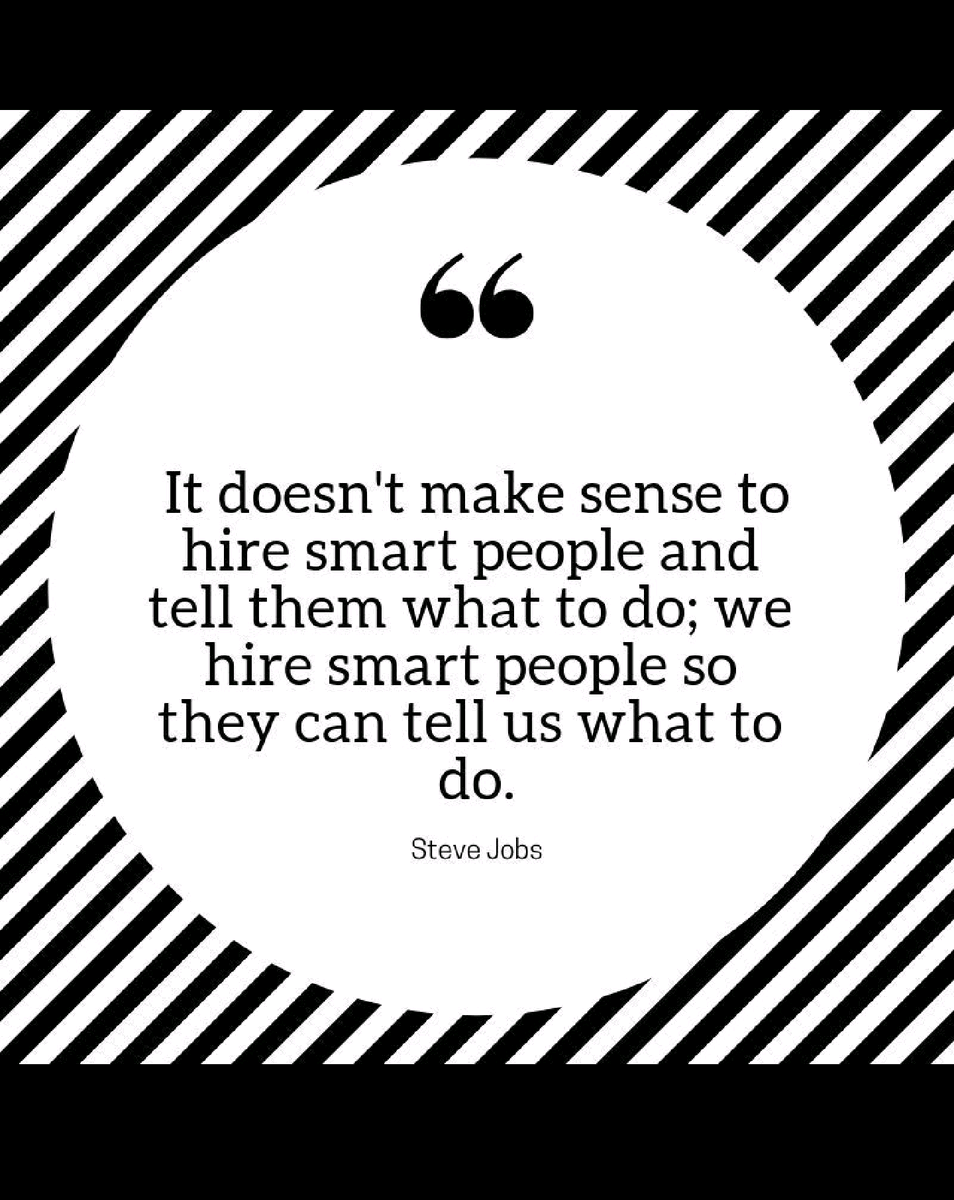 “

It doesn't make sense to hire smart people and tell them what to do; we hire smart people so they can tell us what to do.

Steve Jobs